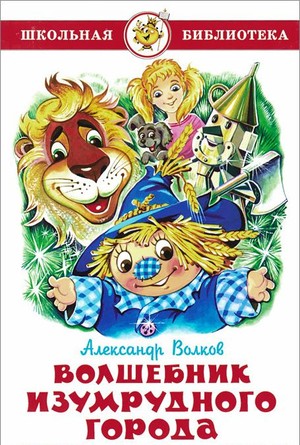 ШКОЛЬНАЯ БИБЛИОТЕКА

Александр Волков

ВОЛШЕБНИК ИЗУМРУДНОГО ГОРОДА